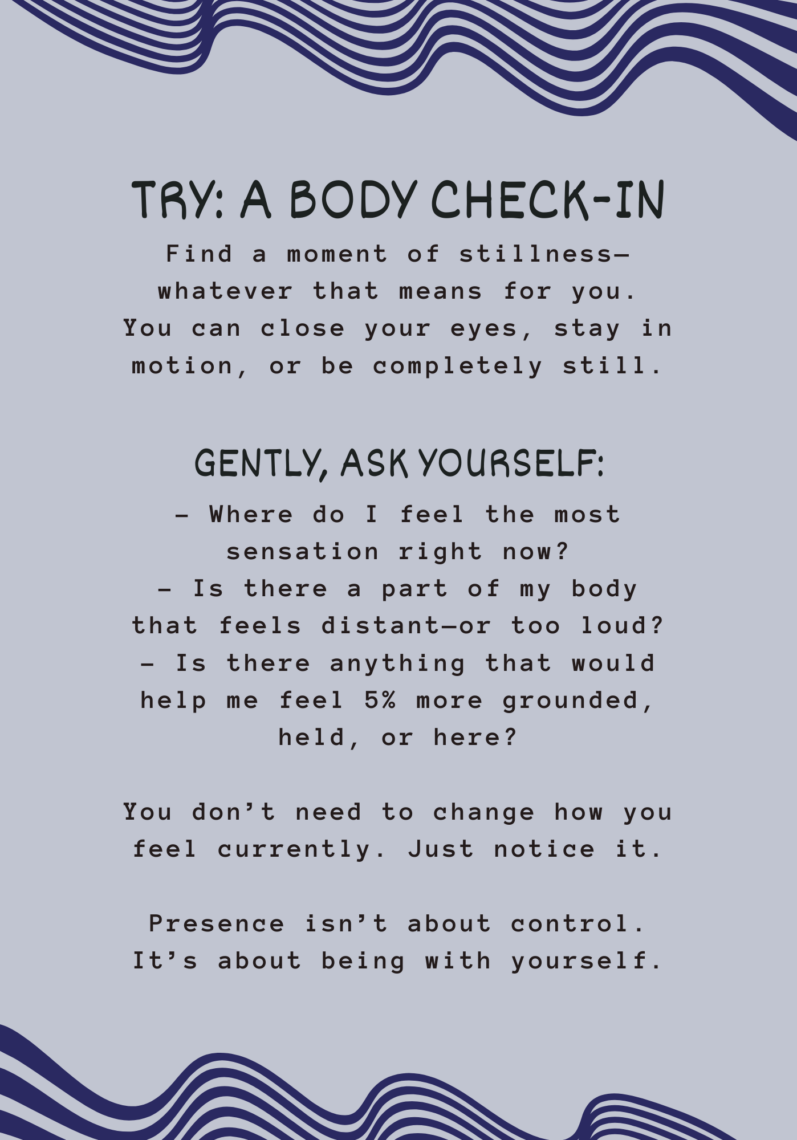 TRY: A BODY CHECK-IN

Find a moment of stillness—whatever that means for you. You can close your eyes, stay in motion, or be completely still.

GENTLY, ASK YOURSELF:

- Where do I feel the most sensation right now?
- Is there a part of my body that feels distant—or too loud?
- Is there anything that would help me feel 5% more grounded, held, or here?

You don't need to change how you feel currently. Just notice it.

Presence isn't about control. It's about being with yourself.